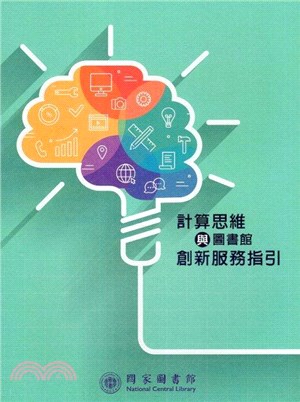 計算思維
與圖書館
創新服務指引

國家圖書館
National Central Library